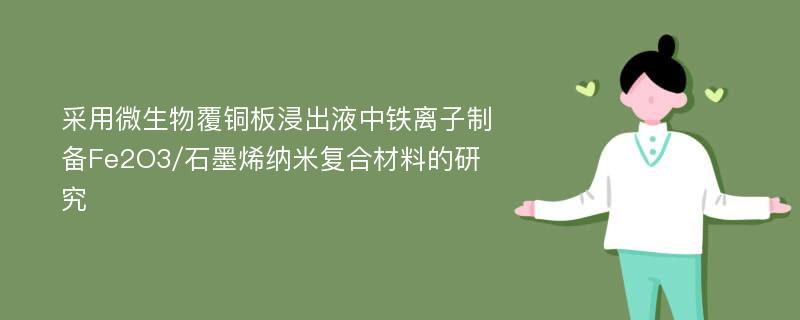 采用微生物覆铜板浸出液中铁离子制备Fe2O3/石墨烯纳米复合材料的研究